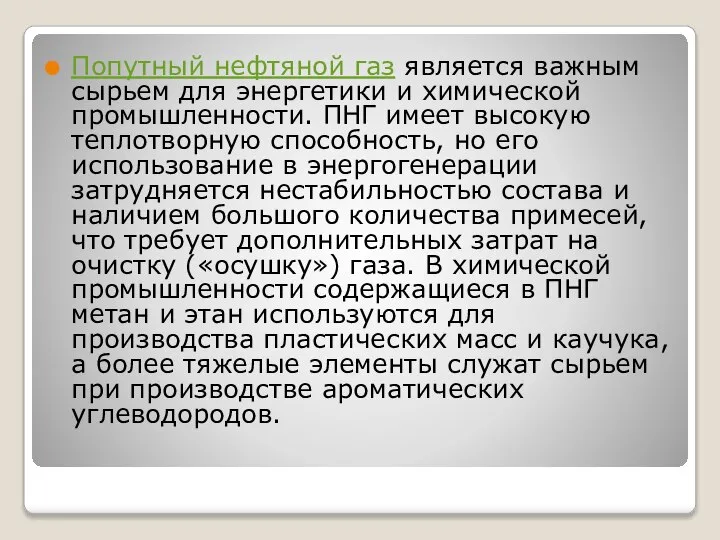 Попутный нефтяной газ является важным сырьем для энергетики и химической промышленности. ПНГ имеет высокую теплотворную способность, но его использование в энергогенерации затрудняется нестабильностью состава и наличием большого количества примесей, что требует дополнительных затрат на очистку («осушку») газа. В химической промышленности содержащиеся в ПНГ метан и этан используются для производства пластических масс и каучука, а более тяжелые элементы служат сырьем при производстве ароматических углеводородов.